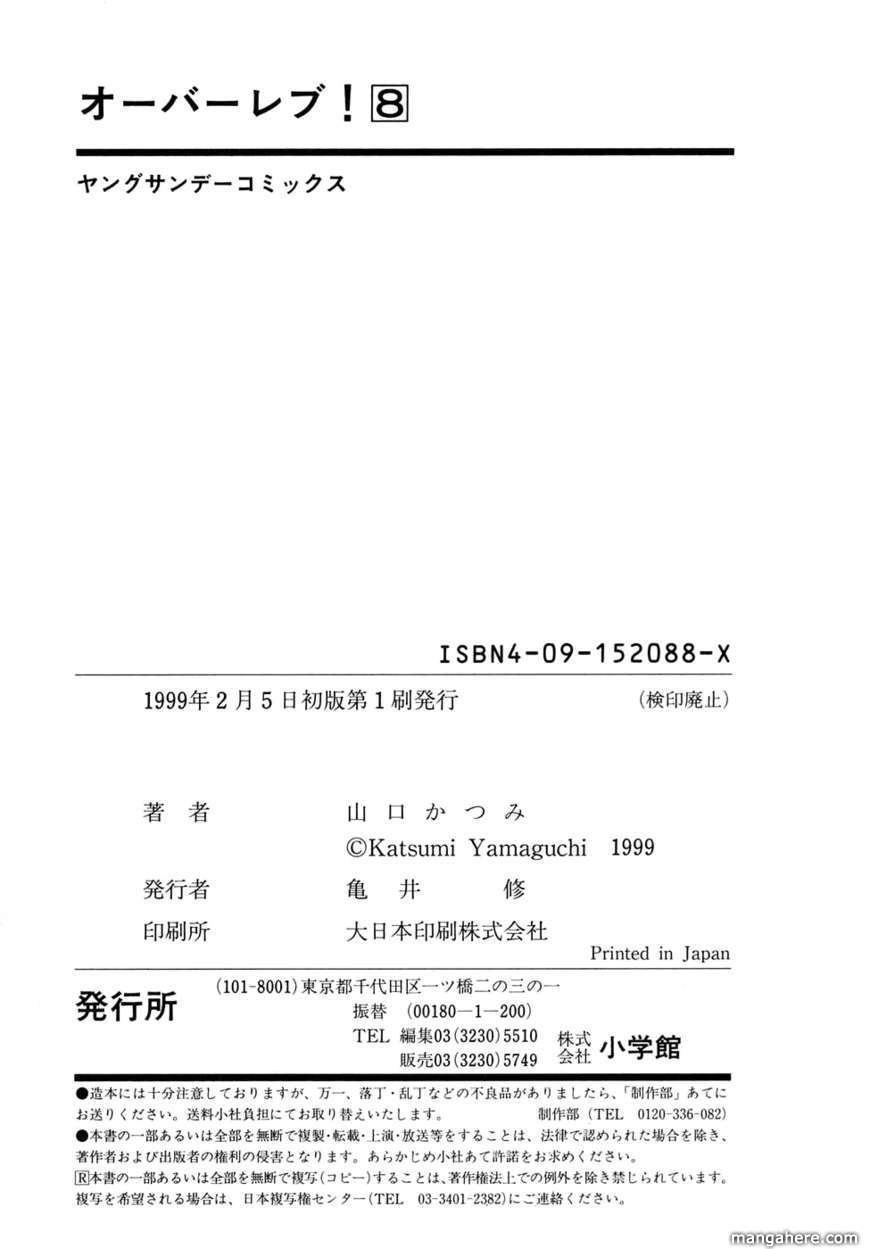 オーバーレブ！8

ヤングサンデーコミックス

ISBN4-09-152088-X

1999年2月5日初版第1刷発行 (検印廃止)

著者 山口かつみ
©Katsumi Yamaguchi 1999
発行者 亀井 修
印刷所 大日本印刷株式会社
Printed in Japan

発行所 (101-8001)東京都千代田区一ツ橋二の三の一
振替 (00180—1—200)
TEL 編集03(3230)5510
販売03(3230)5749 株式会社 小学館

●造本には十分注意しておりますが、万一、落丁・乱丁などの不良品がありましたら、「制作部」あてにお送りください。送料小社負担にてお取り替えいたします。 制作部(TEL 0120-336-082)
●本書の一部あるいは全部を無断で複製・転載・上演・放送等をすることは、法律で認められた場合を除き、著作者および出版者の権利の侵害となります。あらかじめ小社あて許諾をお求めください。
Ⓡ本書の一部あるいは全部を無断で複写(コピー)することは、著作権法上での例外を除き禁じられています。複写を希望される場合は、日本複写権センター(TEL 03-3401-2382)にご連絡ください。

mangahere.com